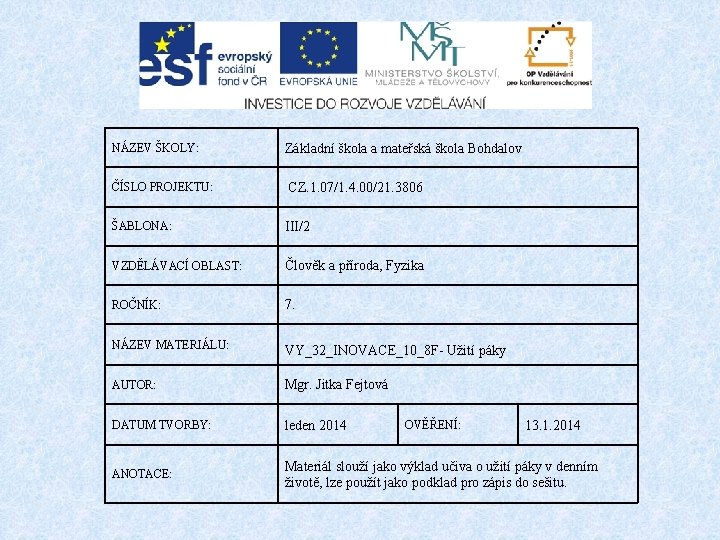 esf evropský sociální fond v ČR

EVROPSKÁ UNIE

MŠMT MINISTERSTVO ŠKOLSTVÍ, MLÁDEŽE A TĚLOVÝCHOVY

OP Vzdělávání pro konkurenceschopnost

INVESTICE DO ROZVOJE VZDĚLÁVÁNÍ

| NÁZEV ŠKOLY: | Základní škola a mateřská škola Bohdalov | | |
|---|---|---|---|
| ČÍSLO PROJEKTU: | CZ.1.07/1.4.00/21.3806 | | |
| ŠABLONA: | III/2 | | |
| VZDĚLÁVACÍ OBLAST: | Člověk a příroda, Fyzika | | |
| ROČNÍK: | 7. | | |
| NÁZEV MATERIÁLU: | VY_32_INOVACE_10_8F- Užití páky | | |
| AUTOR: | Mgr. Jitka Fejtová | | |
| DATUM TVORBY: | leden 2014 | OVĚŘENÍ: | 13.1.2014 |
| ANOTACE: | Materiál slouží jako výklad učiva o užití páky v denním životě, lze použít jako podklad pro zápis do sešitu. | | |